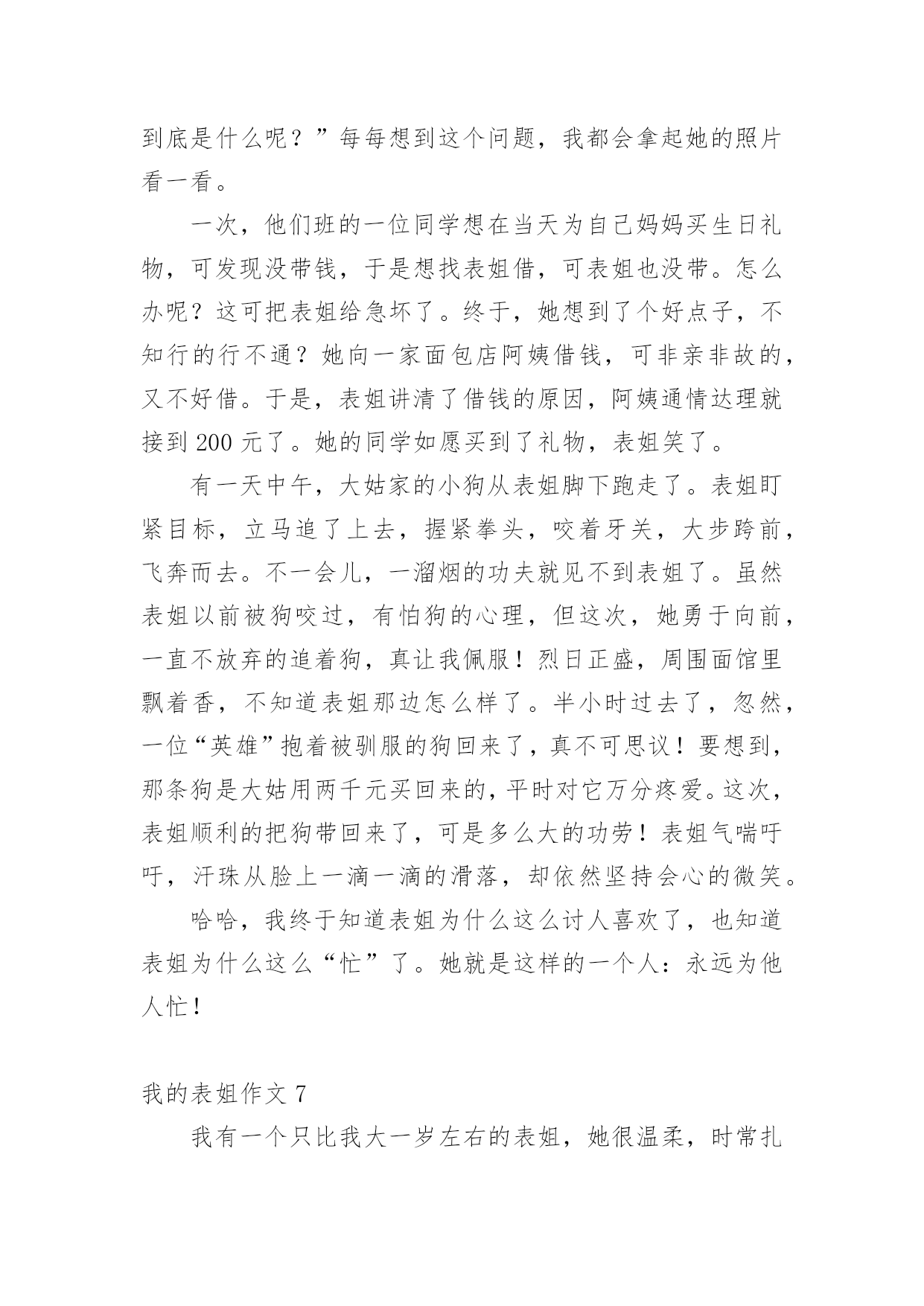 到底是什么呢？”每每想到这个问题，我都会拿起她的照片看一看。

一次，他们班的一位同学想在当天为自己妈妈买生日礼物，可发现没带钱，于是想找表姐借，可表姐也没带。怎么办呢？这可把表姐给急坏了。终于，她想到了个好点子，不知行的行不通？她向一家面包店阿姨借钱，可非亲非故的，又不好借。于是，表姐讲清了借钱的原因，阿姨通情达理就接到 200 元了。她的同学如愿买到了礼物，表姐笑了。

有一天中午，大姑家的小狗从表姐脚下跑走了。表姐盯紧目标，立马追了上去，握紧拳头，咬着牙关，大步跨前，飞奔而去。不一会儿，一溜烟的功夫就见不到表姐了。虽然表姐以前被狗咬过，有怕狗的心理，但这次，她勇于向前，一直不放弃的追着狗，真让我佩服！烈日正盛，周围面馆里飘着香，不知道表姐那边怎么样了。半小时过去了，忽然，一位“英雄”抱着被驯服的狗回来了，真不可思议！要想到，那条狗是大姑用两千元买回来的，平时对它万分疼爱。这次，表姐顺利的把狗带回来了，可是多么大的功劳！表姐气喘吁吁，汗珠从脸上一滴一滴的滑落，却依然坚持会心的微笑。

哈哈，我终于知道表姐为什么这么讨人喜欢了，也知道表姐为什么这么“忙”了。她就是这样的一个人：永远为他人忙！

我的表姐作文 7

我有一个只比我大一岁左右的表姐，她很温柔，时常扎